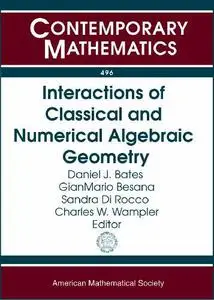 CONTEMPORARY MATHEMATICS

496

Interactions of Classical and Numerical Algebraic Geometry

Daniel J. Bates
GianMario Besana
Sandra Di Rocco
Charles W. Wampler
Editor

American Mathematical Society